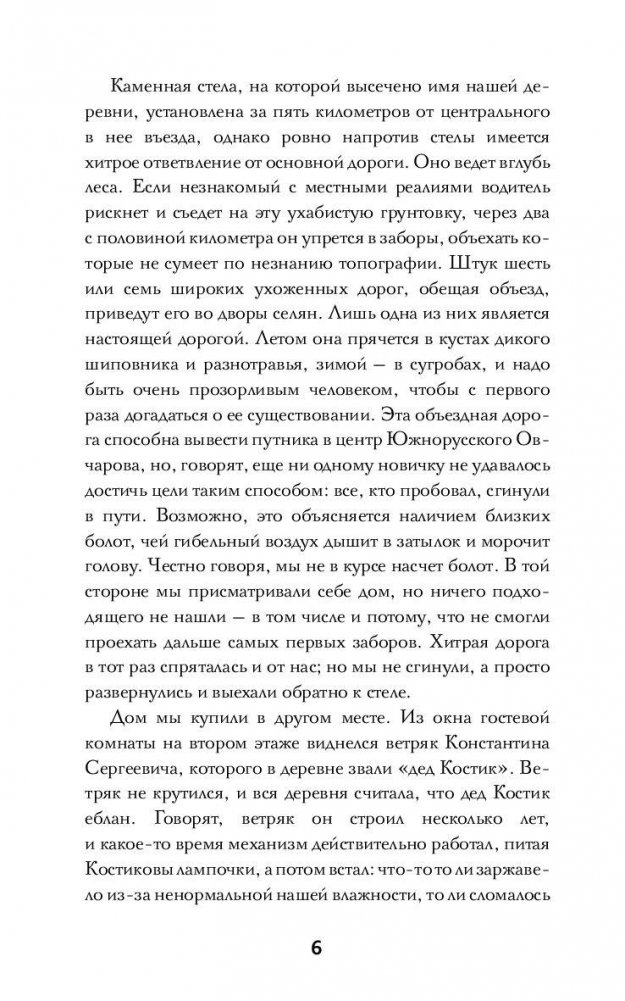 Каменная стела, на которой высечено имя нашей деревни, установлена за пять километров от центрального в нее въезда, однако ровно напротив стелы имеется хитрое ответвление от основной дороги. Оно ведет вглубь леса. Если незнакомый с местными реалиями водитель рискнет и съедет на эту ухабистую грунтовку, через два с половиной километра он упрется в заборы, объехать которые не сумеет по незнанию топографии. Штук шесть или семь широких ухоженных дорог, обещая объезд, приведут его во дворы селян. Лишь одна из них является настоящей дорогой. Летом она прячется в кустах дикого шиповника и разнотравья, зимой — в сугробах, и надо быть очень прозорливым человеком, чтобы с первого раза догадаться о ее существовании. Эта объездная дорога способна вывести путника в центр Южнорусского Овчарова, но, говорят, еще ни одному новичку не удавалось достичь цели таким способом: все, кто пробовал, сгинули в пути. Возможно, это объясняется наличием близких болот, чей гибельный воздух дышит в затылок и морочит голову. Честно говоря, мы не в курсе насчет болот. В той стороне мы присматривали себе дом, но ничего подходящего не нашли — в том числе и потому, что не смогли проехать дальше самых первых заборов. Хитрая дорога в тот раз спряталась и от нас; но мы не сгинули, а просто развернулись и выехали обратно к стеле.

Дом мы купили в другом месте. Из окна гостевой комнаты на втором этаже виднелся ветряк Константина Сергеевича, которого в деревне звали «дед Костик». Ветряк не крутился, и вся деревня считала, что дед Костик еблан. Говорят, ветряк он строил несколько лет, и какое-то время механизм действительно работал, питая Костиковы лампочки, а потом встал: что-то то ли заржавело из-за ненормальной нашей влажности, то ли сломалось

6